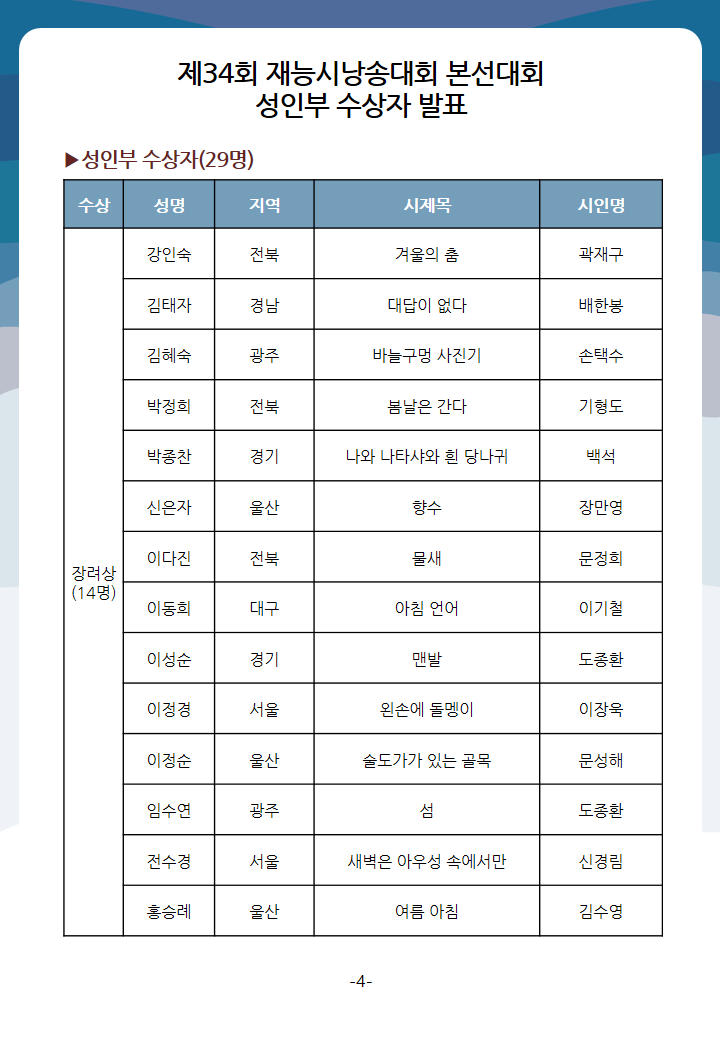 제34회 재능시낭송대회 본선대회
성인부 수상자 발표

▶성인부 수상자(29명)

| 수상 | 성명 | 지역 | 시제목 | 시인명 |
|---|---|---|---|---|
| 장려상 (14명) | 강인숙 | 전북 | 겨울의 춤 | 곽재구 |
| | 김태자 | 경남 | 대답이 없다 | 배한봉 |
| | 김혜숙 | 광주 | 바늘구멍 사진기 | 손택수 |
| | 박정희 | 전북 | 봄날은 간다 | 기형도 |
| | 박종찬 | 경기 | 나와 나타샤와 흰 당나귀 | 백석 |
| | 신은자 | 울산 | 향수 | 장만영 |
| | 이다진 | 전북 | 물새 | 문정희 |
| | 이동희 | 대구 | 아침 언어 | 이기철 |
| | 이성순 | 경기 | 맨발 | 도종환 |
| | 이정경 | 서울 | 왼손에 돌멩이 | 이장욱 |
| | 이정순 | 울산 | 술도가가 있는 골목 | 문성해 |
| | 임수연 | 광주 | 섬 | 도종환 |
| | 전수경 | 서울 | 새벽은 아우성 속에서만 | 신경림 |
| | 홍승례 | 울산 | 여름 아침 | 김수영 |

-4-